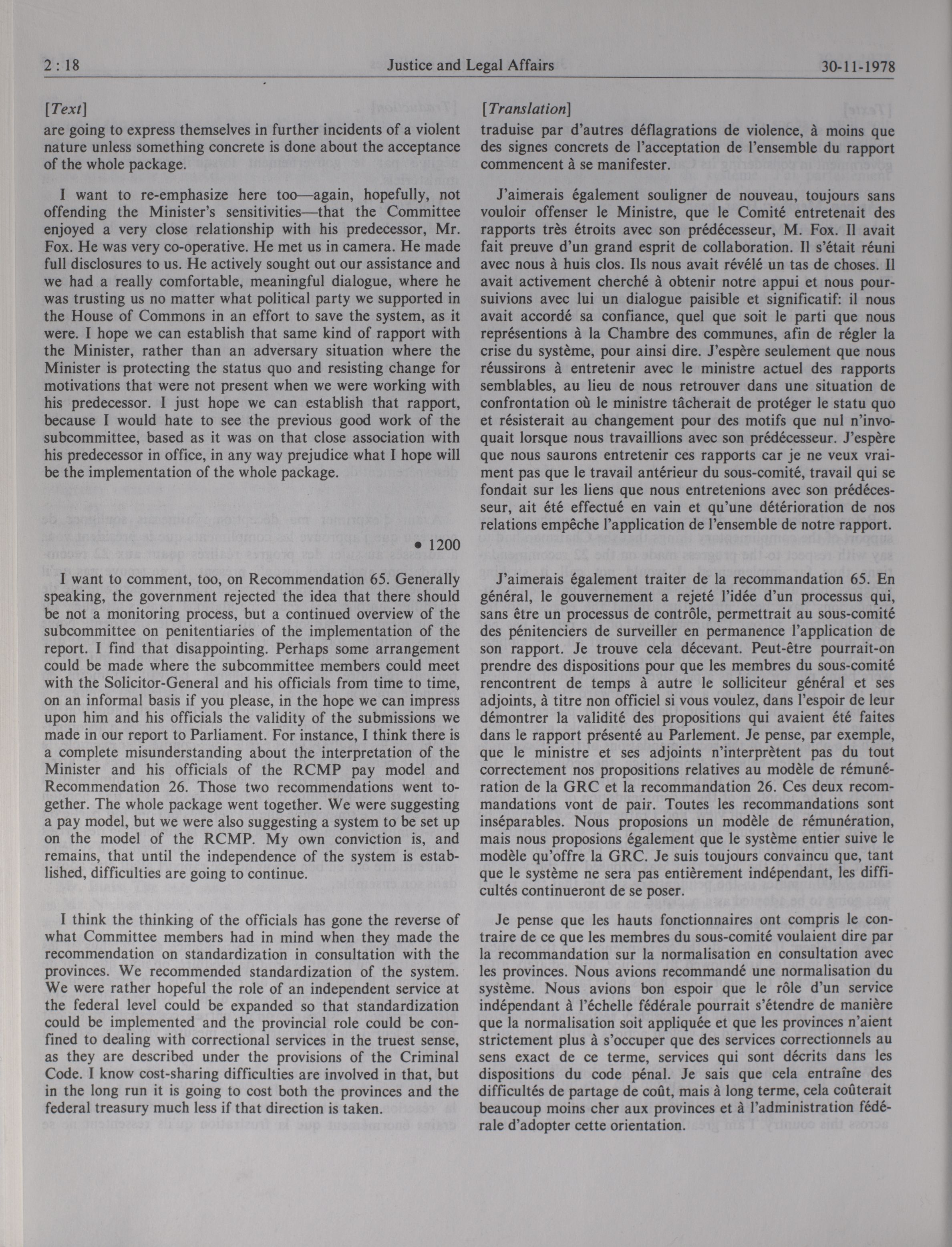 2 : 18 Justice and Legal Affairs 30-11-1978

[Text]

are going to express themselves in further incidents of a violent nature unless something concrete is done about the acceptance of the whole package.

I want to re-emphasize here too—again, hopefully, not offending the Minister's sensitivities—that the Committee enjoyed a very close relationship with his predecessor, Mr. Fox. He was very co-operative. He met us in camera. He made full disclosures to us. He actively sought out our assistance and we had a really comfortable, meaningful dialogue, where he was trusting us no matter what political party we supported in the House of Commons in an effort to save the system, as it were. I hope we can establish that same kind of rapport with the Minister, rather than an adversary situation where the Minister is protecting the status quo and resisting change for motivations that were not present when we were working with his predecessor. I just hope we can establish that rapport, because I would hate to see the previous good work of the subcommittee, based as it was on that close association with his predecessor in office, in any way prejudice what I hope will be the implementation of the whole package.

• 1200

I want to comment, too, on Recommendation 65. Generally speaking, the government rejected the idea that there should be not a monitoring process, but a continued overview of the subcommittee on penitentiaries of the implementation of the report. I find that disappointing. Perhaps some arrangement could be made where the subcommittee members could meet with the Solicitor-General and his officials from time to time, on an informal basis if you please, in the hope we can impress upon him and his officials the validity of the submissions we made in our report to Parliament. For instance, I think there is a complete misunderstanding about the interpretation of the Minister and his officials of the RCMP pay model and Recommendation 26. Those two recommendations went together. The whole package went together. We were suggesting a pay model, but we were also suggesting a system to be set up on the model of the RCMP. My own conviction is, and remains, that until the independence of the system is established, difficulties are going to continue.

I think the thinking of the officials has gone the reverse of what Committee members had in mind when they made the recommendation on standardization in consultation with the provinces. We recommended standardization of the system. We were rather hopeful the role of an independent service at the federal level could be expanded so that standardization could be implemented and the provincial role could be confined to dealing with correctional services in the truest sense, as they are described under the provisions of the Criminal Code. I know cost-sharing difficulties are involved in that, but in the long run it is going to cost both the provinces and the federal treasury much less if that direction is taken.

[Translation]

traduise par d'autres déflagrations de violence, à moins que des signes concrets de l'acceptation de l'ensemble du rapport commencent à se manifester.

J'aimerais également souligner de nouveau, toujours sans vouloir offenser le Ministre, que le Comité entretenait des rapports très étroits avec son prédécesseur, M. Fox. Il avait fait preuve d'un grand esprit de collaboration. Il s'était réuni avec nous à huis clos. Ils nous avait révélé un tas de choses. Il avait activement cherché à obtenir notre appui et nous poursuivions avec lui un dialogue paisible et significatif: il nous avait accordé sa confiance, quel que soit le parti que nous représentions à la Chambre des communes, afin de régler la crise du système, pour ainsi dire. J'espère seulement que nous réussirons à entretenir avec le ministre actuel des rapports semblables, au lieu de nous retrouver dans une situation de confrontation où le ministre tâcherait de protéger le statu quo et résisterait au changement pour des motifs que nul n'invoquait lorsque nous travaillions avec son prédécesseur. J'espère que nous saurons entretenir ces rapports car je ne veux vraiment pas que le travail antérieur du sous-comité, travail qui se fondait sur les liens que nous entretenions avec son prédécesseur, ait été effectué en vain et qu'une détérioration de nos relations empêche l'application de l'ensemble de notre rapport.

J'aimerais également traiter de la recommandation 65. En général, le gouvernement a rejeté l'idée d'un processus qui, sans être un processus de contrôle, permettrait au sous-comité des pénitenciers de surveiller en permanence l'application de son rapport. Je trouve cela décevant. Peut-être pourrait-on prendre des dispositions pour que les membres du sous-comité rencontrent de temps à autre le solliciteur général et ses adjoints, à titre non officiel si vous voulez, dans l'espoir de leur démontrer la validité des propositions qui avaient été faites dans le rapport présenté au Parlement. Je pense, par exemple, que le ministre et ses adjoints n'interprètent pas du tout correctement nos propositions relatives au modèle de rémunération de la GRC et la recommandation 26. Ces deux recommandations vont de pair. Toutes les recommandations sont inséparables. Nous proposions un modèle de rémunération, mais nous proposions également que le système entier suive le modèle qu'offre la GRC. Je suis toujours convaincu que, tant que le système ne sera pas entièrement indépendant, les difficultés continueront de se poser.

Je pense que les hauts fonctionnaires ont compris le contraire de ce que les membres du sous-comité voulaient dire par la recommandation sur la normalisation en consultation avec les provinces. Nous avions recommandé une normalisation du système. Nous avions bon espoir que le rôle d'un service indépendant à l'échelle fédérale pourrait s'étendre de manière que la normalisation soit appliquée et que les provinces n'aient strictement plus à s'occuper que des services correctionnels au sens exact de ce terme, services qui sont décrits dans les dispositions du code pénal. Je sais que cela entraîne des difficultés de partage de coût, mais à long terme, cela coûterait beaucoup moins cher aux provinces et à l'administration fédérale d'adopter cette orientation.